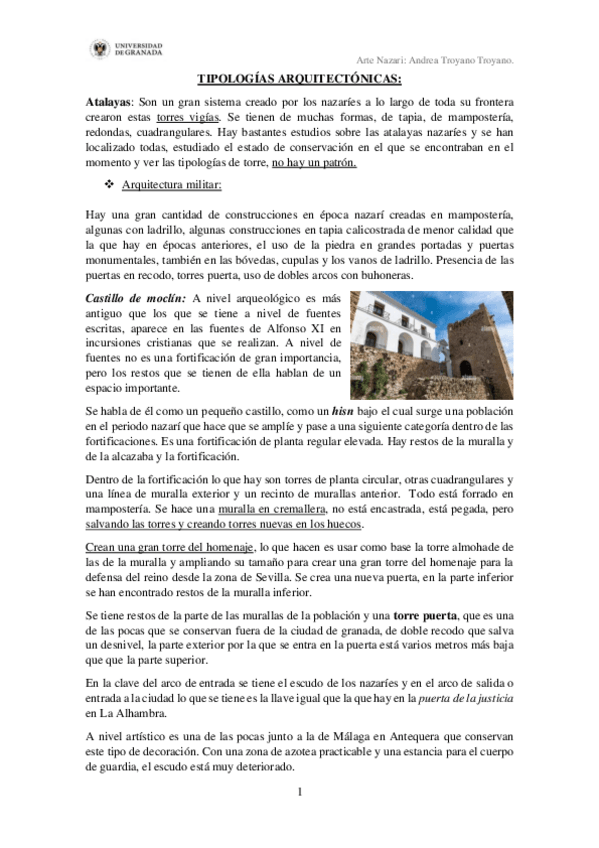 UNIVERSIDAD DE GRANADA

Arte Nazarí: Andrea Troyano Troyano.

TIPOLOGÍAS ARQUITECTÓNICAS:

Atalayas: Son un gran sistema creado por los nazaríes a lo largo de toda su frontera crearon estas torres vigías. Se tienen de muchas formas, de tapia, de mampostería, redondas, cuadrangulares. Hay bastantes estudios sobre las atalayas nazaríes y se han localizado todas, estudiado el estado de conservación en el que se encontraban en el momento y ver las tipologías de torre, no hay un patrón.

❖ Arquitectura militar:

Hay una gran cantidad de construcciones en época nazarí creadas en mampostería, algunas con ladrillo, algunas construcciones en tapia calicostrada de menor calidad que la que hay en épocas anteriores, el uso de la piedra en grandes portadas y puertas monumentales, también en las bóvedas, cupulas y los vanos de ladrillo. Presencia de las puertas en recodo, torres puerta, uso de dobles arcos con buhoneras.

Castillo de moclín: A nivel arqueológico es más antiguo que los que se tiene a nivel de fuentes escritas, aparece en las fuentes de Alfonso XI en incursiones cristianas que se realizan. A nivel de fuentes no es una fortificación de gran importancia, pero los restos que se tienen de ella hablan de un espacio importante.

Se habla de él como un pequeño castillo, como un hisn bajo el cual surge una población en el periodo nazarí que hace que se amplíe y pase a una siguiente categoría dentro de las fortificaciones. Es una fortificación de planta regular elevada. Hay restos de la muralla y de la alcazaba y la fortificación.

Dentro de la fortificación lo que hay son torres de planta circular, otras cuadrangulares y una línea de muralla exterior y un recinto de murallas anterior. Todo está forrado en mampostería. Se hace una muralla en cremallera, no está encastrada, está pegada, pero salvando las torres y creando torres nuevas en los huecos.

Crean una gran torre del homenaje, lo que hacen es usar como base la torre almohade de las de la muralla y ampliando su tamaño para crear una gran torre del homenaje para la defensa del reino desde la zona de Sevilla. Se crea una nueva puerta, en la parte inferior se han encontrado restos de la muralla inferior.

Se tiene restos de la parte de las murallas de la población y una torre puerta, que es una de las pocas que se conservan fuera de la ciudad de granada, de doble recodo que salva un desnivel, la parte exterior por la que se entra en la puerta está varios metros más baja que que la parte superior.

En la clave del arco de entrada se tiene el escudo de los nazaríes y en el arco de salida o entrada a la ciudad lo que se tiene es la llave igual que la que hay en la puerta de la justicia en La Alhambra.

A nivel artístico es una de las pocas junto a la de Málaga en Antequera que conservan este tipo de decoración. Con una zona de azotea practicable y una estancia para el cuerpo de guardia, el escudo está muy deteriorado.

1